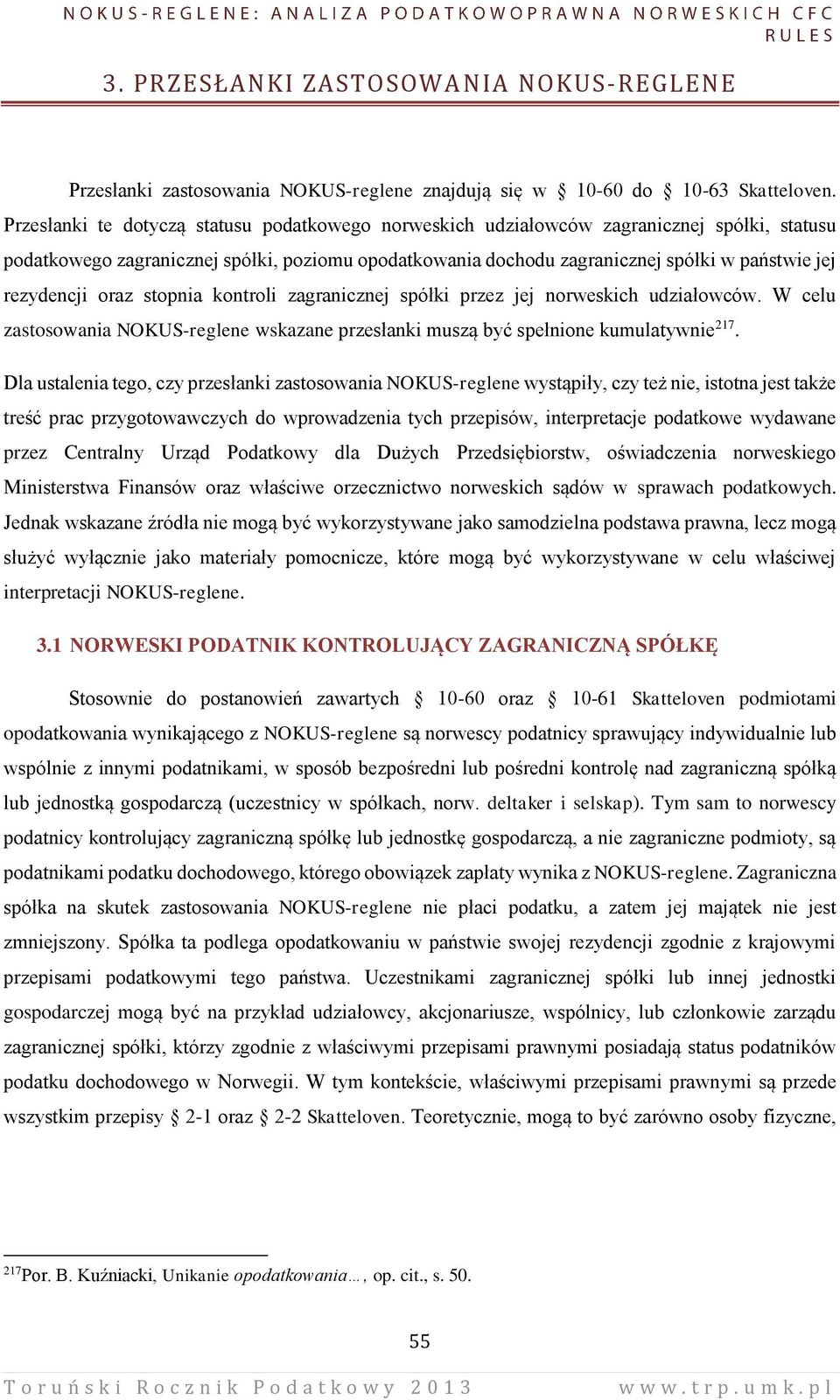 NOKUS-REGLENE: ANALIZA PODATKOWOPRAWNA NORWESKICH CFC RULES

3. PRZESŁANKI ZASTOSOWANIA NOKUS-REGLENE

Przesłanki zastosowania NOKUS-reglene znajdują się w § 10-60 do § 10-63 Skatteloven. Przesłanki te dotyczą statusu podatkowego norweskich udziałowców zagranicznej spółki, statusu podatkowego zagranicznej spółki, poziomu opodatkowania dochodu zagranicznej spółki w państwie jej rezydencji oraz stopnia kontroli zagranicznej spółki przez jej norweskich udziałowców. W celu zastosowania NOKUS-reglene wskazane przesłanki muszą być spełnione kumulatywnie$^{217}$.

Dla ustalenia tego, czy przesłanki zastosowania NOKUS-reglene wystąpiły, czy też nie, istotna jest także treść prac przygotowawczych do wprowadzenia tych przepisów, interpretacje podatkowe wydawane przez Centralny Urząd Podatkowy dla Dużych Przedsiębiorstw, oświadczenia norweskiego Ministerstwa Finansów oraz właściwe orzecznictwo norweskich sądów w sprawach podatkowych. Jednak wskazane źródła nie mogą być wykorzystywane jako samodzielna podstawa prawna, lecz mogą służyć wyłącznie jako materiały pomocnicze, które mogą być wykorzystywane w celu właściwej interpretacji NOKUS-reglene.

3.1 NORWESKI PODATNIK KONTROLUJĄCY ZAGRANICZNĄ SPÓŁKĘ

Stosownie do postanowień zawartych § 10-60 oraz § 10-61 Skatteloven podmiotami opodatkowania wynikającego z NOKUS-reglene są norwescy podatnicy sprawujący indywidualnie lub wspólnie z innymi podatnikami, w sposób bezpośredni lub pośredni kontrolę nad zagraniczną spółką lub jednostką gospodarczą (uczestnicy w spółkach, norw. deltaker i selskap). Tym sam to norwescy podatnicy kontrolujący zagraniczną spółkę lub jednostkę gospodarczą, a nie zagraniczne podmioty, są podatnikami podatku dochodowego, którego obowiązek zapłaty wynika z NOKUS-reglene. Zagraniczna spółka na skutek zastosowania NOKUS-reglene nie płaci podatku, a zatem jej majątek nie jest zmniejszony. Spółka ta podlega opodatkowaniu w państwie swojej rezydencji zgodnie z krajowymi przepisami podatkowymi tego państwa. Uczestnikami zagranicznej spółki lub innej jednostki gospodarczej mogą być na przykład udziałowcy, akcjonariusze, wspólnicy, lub członkowie zarządu zagranicznej spółki, którzy zgodnie z właściwymi przepisami prawnymi posiadają status podatników podatku dochodowego w Norwegii. W tym kontekście, właściwymi przepisami prawnymi są przede wszystkim przepisy § 2-1 oraz § 2-2 Skatteloven. Teoretycznie, mogą to być zarówno osoby fizyczne,

$^{217}$Por. B. Kuźniacki, Unikanie opodatkowania…, op. cit., s. 50.

55

Toruński Rocznik Podatkowy 2013 www.trp.umk.pl